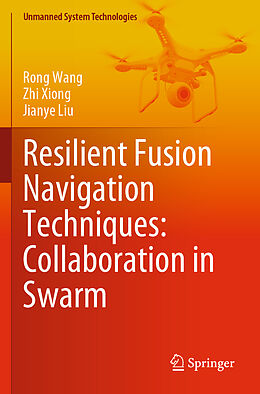 Unmanned System Technologies

Rong Wang
Zhi Xiong
Jianye Liu

Resilient Fusion Navigation Techniques: Collaboration in Swarm

Springer